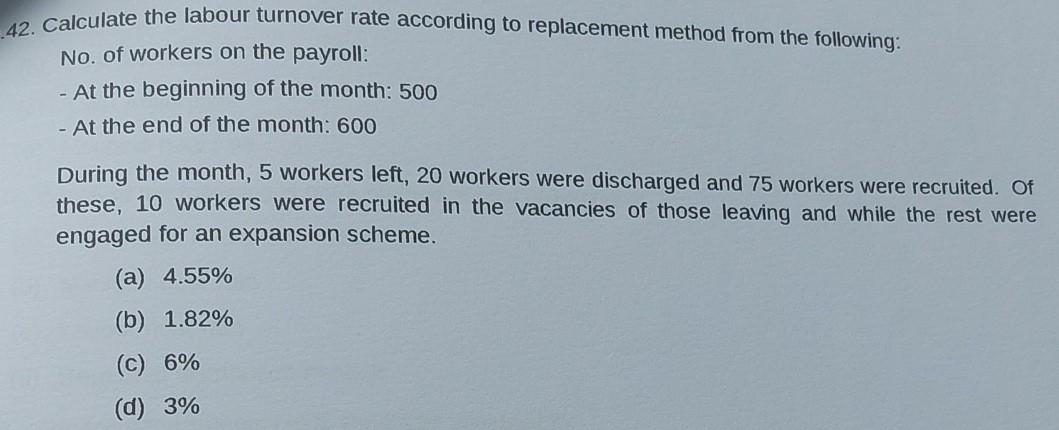 42. Calculate the labour turnover rate according to replacement method from the following:

No. of workers on the payroll:

- At the beginning of the month: 500

- At the end of the month: 600

During the month, 5 workers left, 20 workers were discharged and 75 workers were recruited. Of these, 10 workers were recruited in the vacancies of those leaving and while the rest were engaged for an expansion scheme.

(a) 4.55%

(b) 1.82%

(c) 6%

(d) 3%